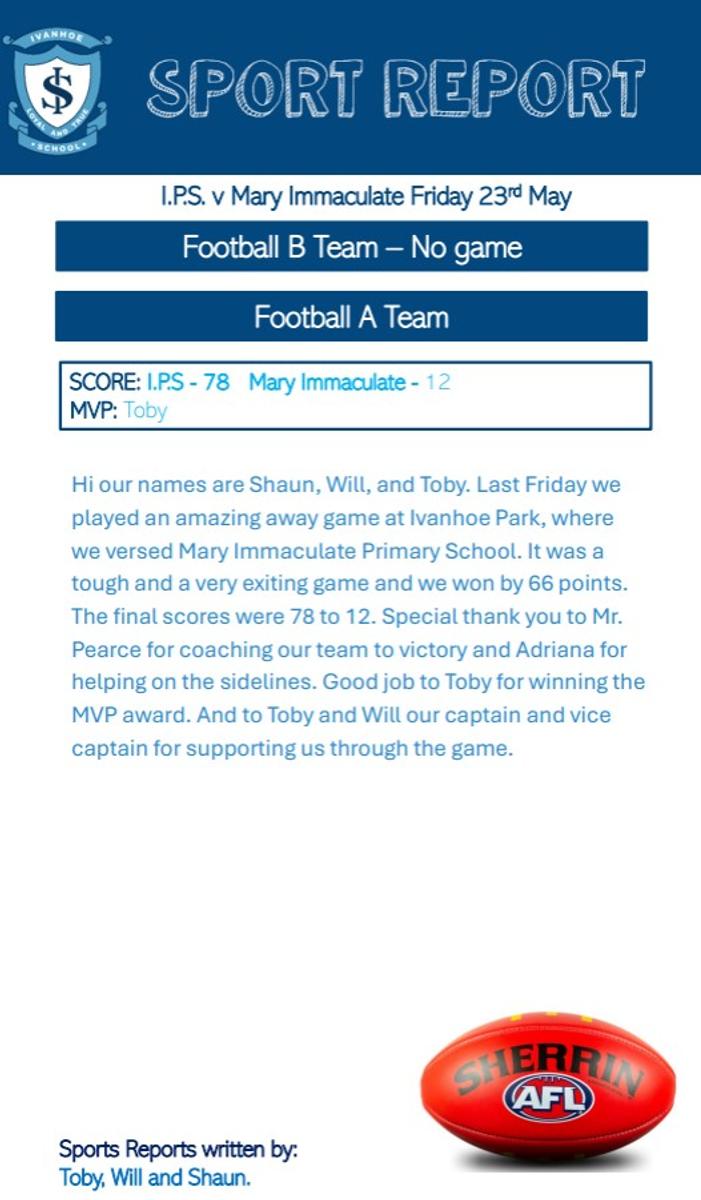 IVANHOE
IS
LOYAL AND TRUE
SCHOOL

SPORT REPORT

I.P.S. v Mary Immaculate Friday 23rd May

Football B Team – No game

Football A Team

SCORE: I.P.S - 78 Mary Immaculate - 12
MVP: Toby

Hi our names are Shaun, Will, and Toby. Last Friday we played an amazing away game at Ivanhoe Park, where we versed Mary Immaculate Primary School. It was a tough and a very exiting game and we won by 66 points. The final scores were 78 to 12. Special thank you to Mr. Pearce for coaching our team to victory and Adriana for helping on the sidelines. Good job to Toby for winning the MVP award. And to Toby and Will our captain and vice captain for supporting us through the game.

SHERRIN
AFL

Sports Reports written by:
Toby, Will and Shaun.